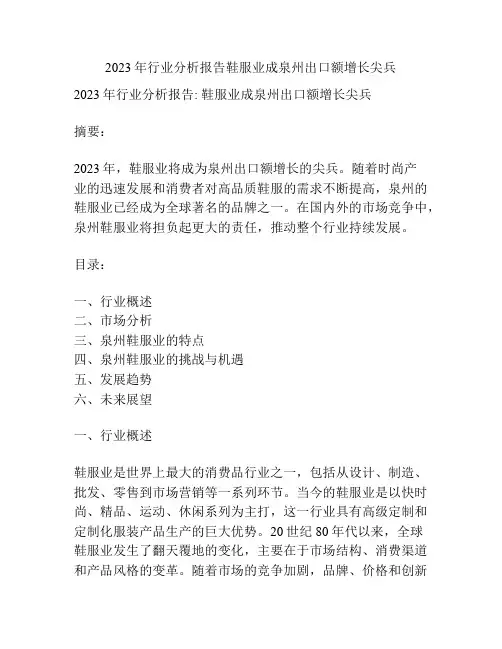 2023 年行业分析报告鞋服业成泉州出口额增长尖兵

2023 年行业分析报告: 鞋服业成泉州出口额增长尖兵

摘要:

2023 年，鞋服业将成为泉州出口额增长的尖兵。随着时尚产业的迅速发展和消费者对高品质鞋服的需求不断提高，泉州的鞋服业已经成为全球著名的品牌之一。在国内外的市场竞争中，泉州鞋服业将担负起更大的责任，推动整个行业持续发展。

目录:

一、行业概述
二、市场分析
三、泉州鞋服业的特点
四、泉州鞋服业的挑战与机遇
五、发展趋势
六、未来展望

一、行业概述

鞋服业是世界上最大的消费品行业之一，包括从设计、制造、批发、零售到市场营销等一系列环节。当今的鞋服业是以快时尚、精品、运动、休闲系列为主打，这一行业具有高级定制和定制化服装产品生产的巨大优势。20 世纪 80 年代以来，全球鞋服业发生了翻天覆地的变化，主要在于市场结构、消费渠道和产品风格的变革。随着市场的竞争加剧，品牌、价格和创新